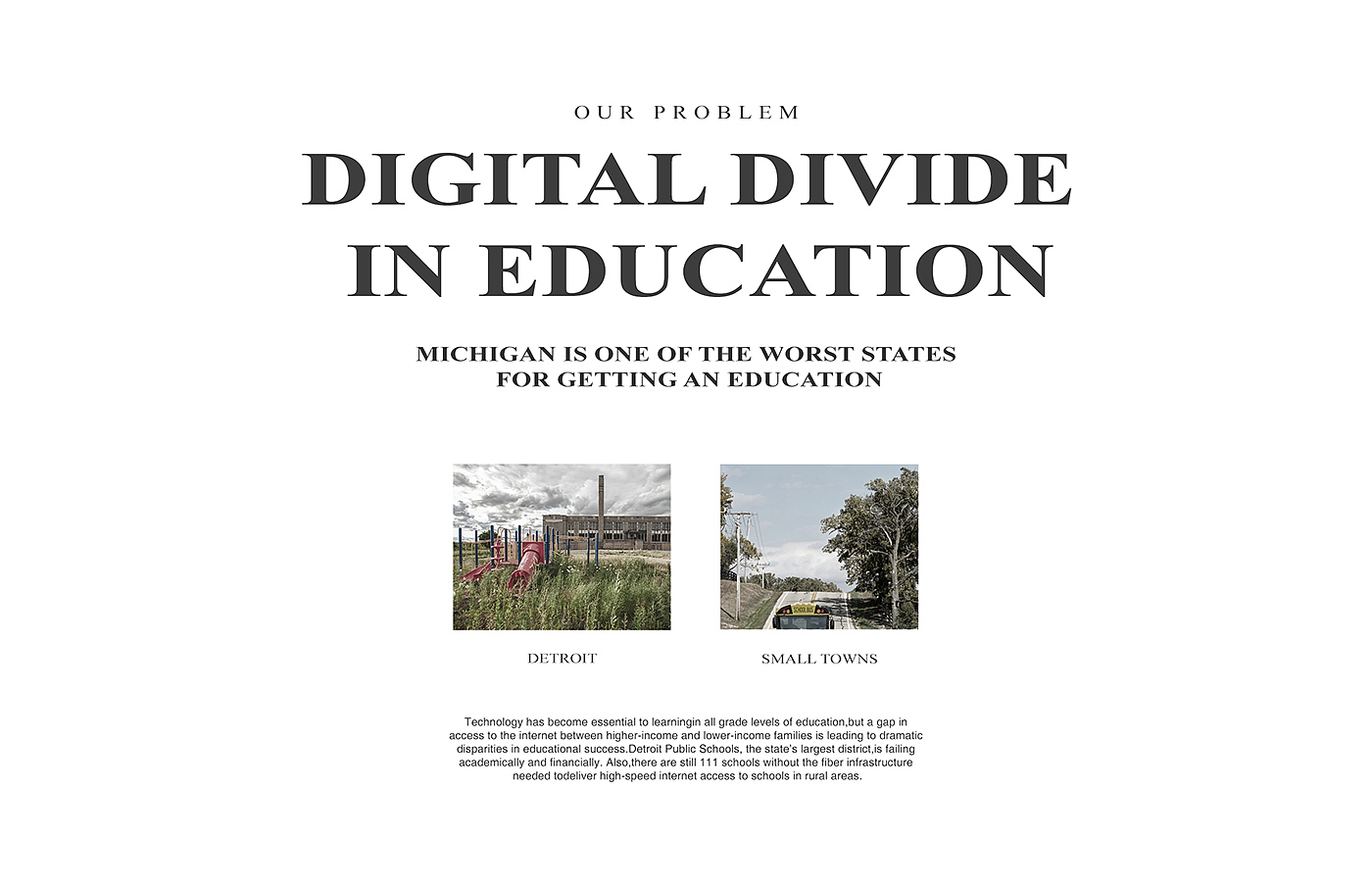 OUR PROBLEM

DIGITAL DIVIDE
IN EDUCATION

MICHIGAN IS ONE OF THE WORST STATES
FOR GETTING AN EDUCATION

DETROIT

SMALL TOWNS

Technology has become essential to learningin all grade levels of education,but a gap in access to the internet between higher-income and lower-income families is leading to dramatic disparities in educational success.Detroit Public Schools, the state's largest district,is failing academically and financially. Also,there are still 111 schools without the fiber infrastructure needed todeliver high-speed internet access to schools in rural areas.